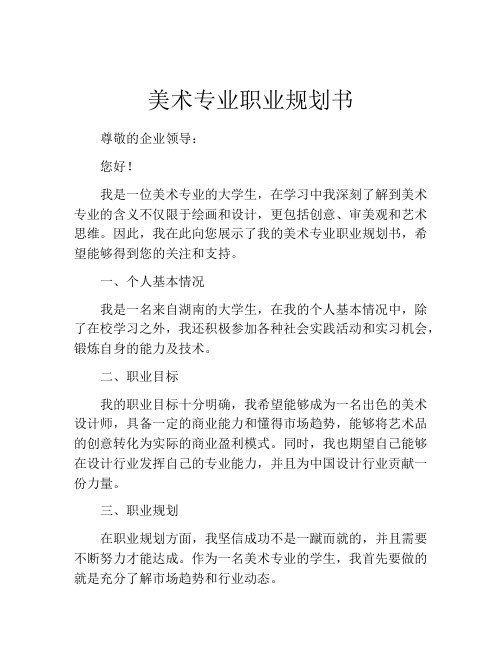 美术专业职业规划书

尊敬的企业领导：

您好！

我是一位美术专业的大学生，在学习中我深刻了解到美术专业的含义不仅限于绘画和设计，更包括创意、审美观和艺术思维。因此，我在此向您展示了我的美术专业职业规划书，希望能够得到您的关注和支持。

一、个人基本情况

我是一名来自湖南的大学生，在我的个人基本情况中，除了在校学习之外，我还积极参加各种社会实践活动和实习机会，锻炼自身的能力及技术。

二、职业目标

我的职业目标十分明确，我希望能够成为一名出色的美术设计师，具备一定的商业能力和懂得市场趋势，能够将艺术品的创意转化为实际的商业盈利模式。同时，我也期望自己能够在设计行业发挥自己的专业能力，并且为中国设计行业贡献一份力量。

三、职业规划

在职业规划方面，我坚信成功不是一蹴而就的，并且需要不断努力才能达成。作为一名美术专业的学生，我首先要做的就是充分了解市场趋势和行业动态。